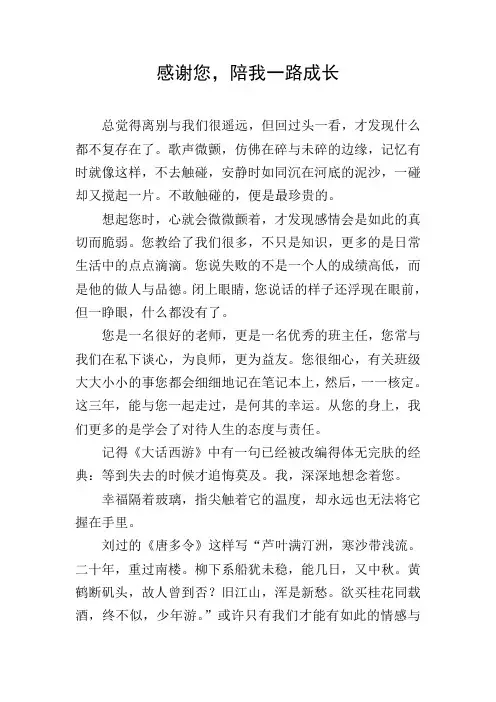 感谢您，陪我一路成长

总觉得离别与我们很遥远，但回过头一看，才发现什么都不复存在了。歌声微颤，仿佛在碎与未碎的边缘，记忆有时就像这样，不去触碰，安静时如同沉在河底的泥沙，一碰却又搅起一片。不敢触碰的，便是最珍贵的。

想起您时，心就会微微颤着，才发现感情会是如此的真切而脆弱。您教给了我们很多，不只是知识，更多的是日常生活中的点点滴滴。您说失败的不是一个人的成绩高低，而是他的做人与品德。闭上眼睛，您说话的样子还浮现在眼前，但一睁眼，什么都没有了。

您是一名很好的老师，更是一名优秀的班主任，您常与我们在私下谈心，为良师，更为益友。您很细心，有关班级大大小小的事您都会细细地记在笔记本上，然后，一一核定。这三年，能与您一起走过，是何其的幸运。从您的身上，我们更多的是学会了对待人生的态度与责任。

记得《大话西游》中有一句已经被改编得体无完肤的经典：等到失去的时候才追悔莫及。我，深深地想念着您。

幸福隔着玻璃，指尖触着它的温度，却永远也无法将它握在手里。

刘过的《唐多令》这样写“芦叶满汀洲，寒沙带浅流。二十年，重过南楼。柳下系船犹未稳，能几日，又中秋。黄鹤断矶头，故人曾到否？旧江山，浑是新愁。欲买桂花同载酒，终不似，少年游。”或许只有我们才能有如此的情感与